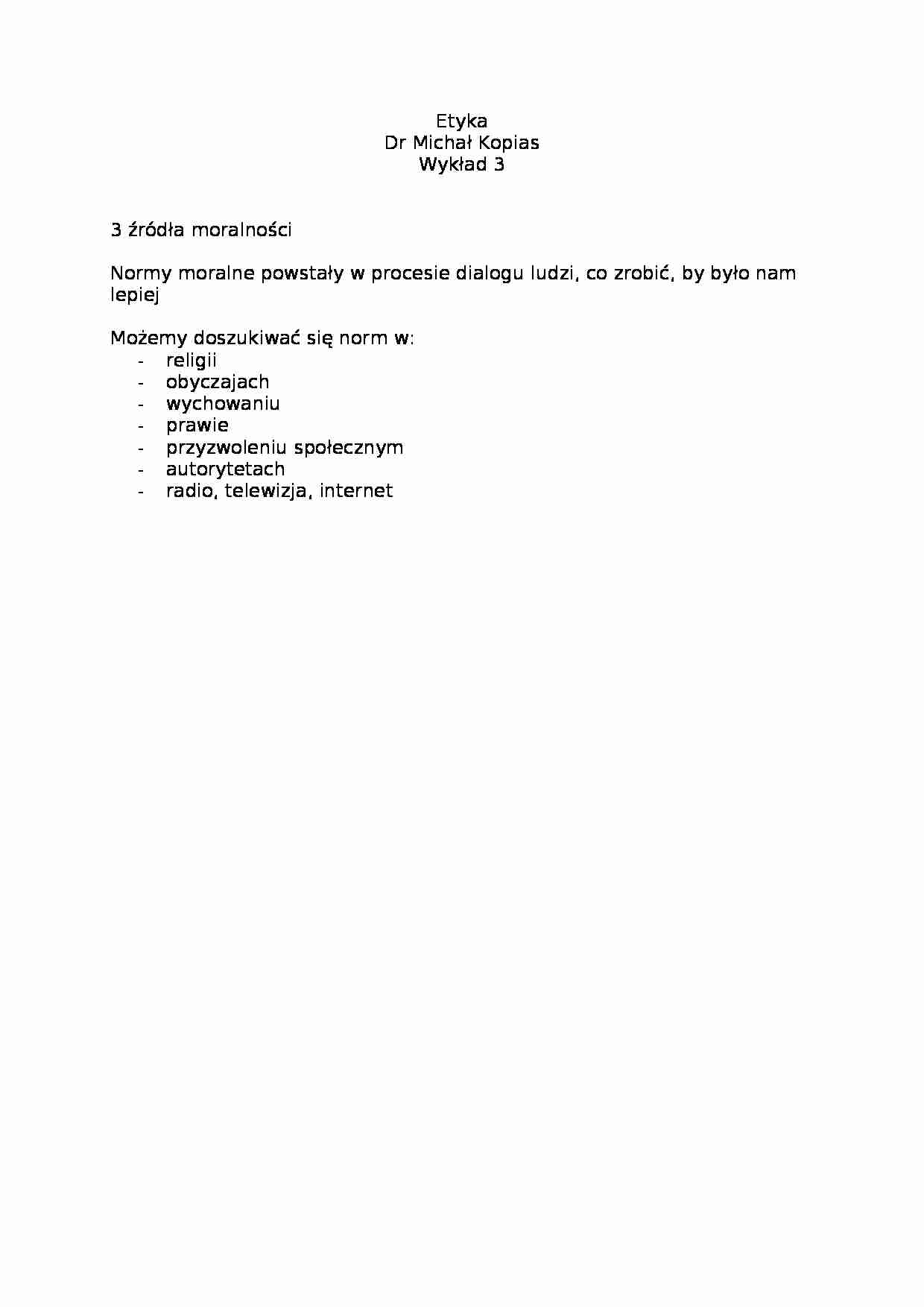 Etyka
Dr Michał Kopias
Wykład 3

3 źródła moralności

Normy moralne powstały w procesie dialogu ludzi, co zrobić, by było nam lepiej

Możemy doszukiwać się norm w:
- religii
- obyczajach
- wychowaniu
- prawie
- przyzwoleniu społecznym
- autorytetach
- radio, telewizja, internet